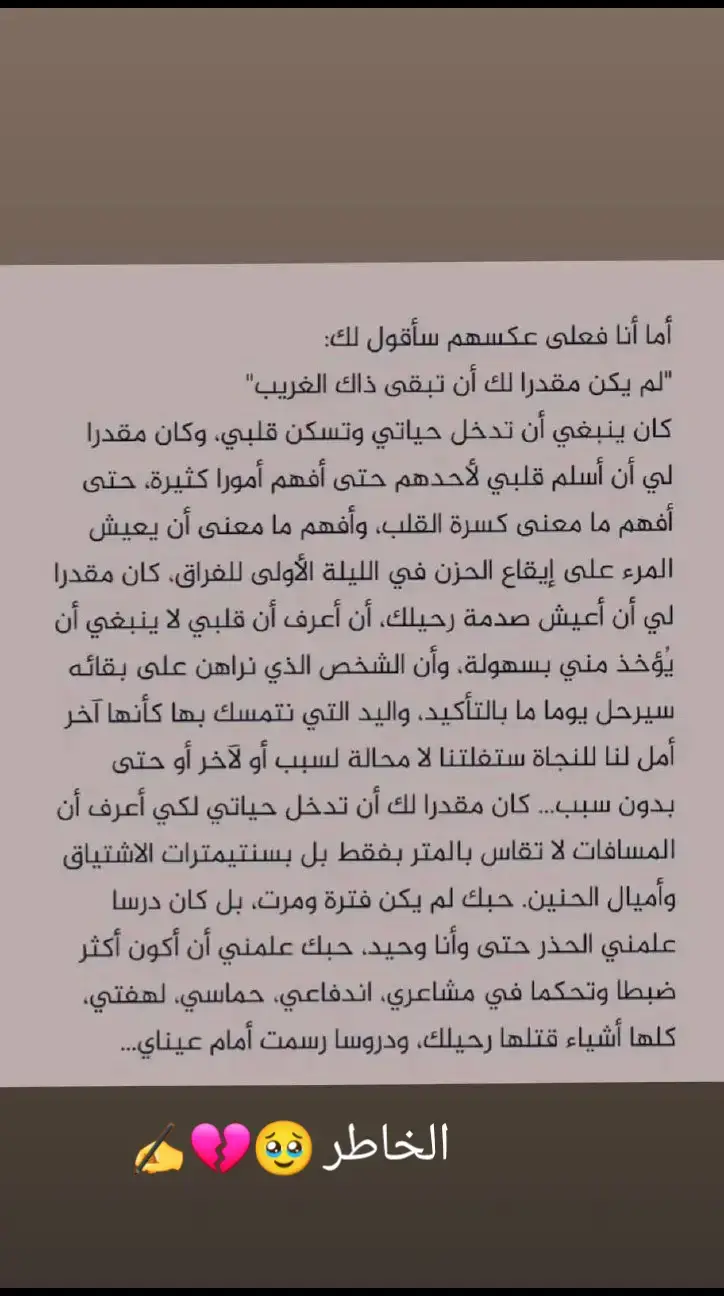 أما أنا فعلى عكسهم سأقول لك:
"لم يكن مقدرا لك أن تبقى ذاك الغريب"
كان ينبغي أن تدخل حياتي وتسكن قلبي، وكان مقدرا لي أن أسلم قلبي لأحدهم حتى أفهم أمورا كثيرة، حتى أفهم ما معنى كسرة القلب، وأفهم ما معنى أن يعيش المرء على إيقاع الحزن في الليلة الأولى للفراق، كان مقدرا لي أن أعيش صدمة رحيلك، أن أعرف أن قلبي لا ينبغي أن يُؤخذ مني بسهولة، وأن الشخص الذي نراهن على بقائه سيرحل يوما ما بالتأكيد، واليد التي نتمسك بها كأنها آخر أمل لنا للنجاة ستفلتنا لا محالة لسبب أو لآخر أو حتى بدون سبب... كان مقدرا لك أن تدخل حياتي لكي أعرف أن المسافات لا تقاس بالمتر بفقط بل بسنتيمترات الاشتياق وأميال الحنين. حبك لم يكن فترة ومرت، بل كان درسا علمني الحذر حتى وأنا وحيد، حبك علمني أن أكون أكثر ضبطا وتحكما في مشاعري، اندفاعي، حماسي، لهفتي، كلها أشياء قتلها رحيلك، ودروسا رسمت أمام عيناي...

الخاطر 🥹💔✍️